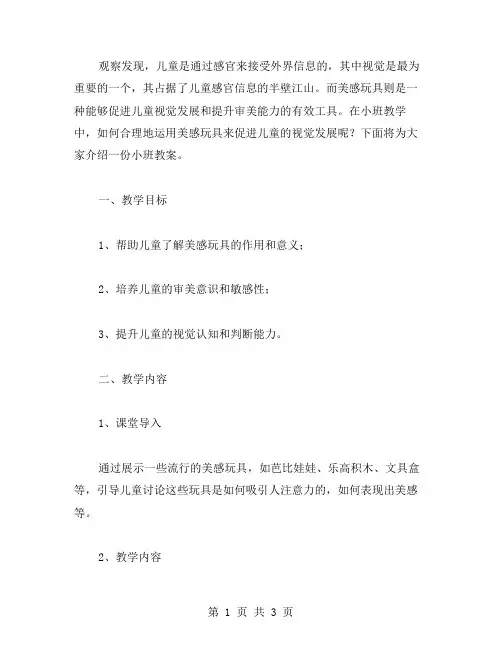 观察发现，儿童是通过感官来接受外界信息的，其中视觉是最为重要的一个，其占据了儿童感官信息的半壁江山。而美感玩具则是一种能够促进儿童视觉发展和提升审美能力的有效工具。在小班教学中，如何合理地运用美感玩具来促进儿童的视觉发展呢？下面将为大家介绍一份小班教案。

一、教学目标

1、帮助儿童了解美感玩具的作用和意义；

2、培养儿童的审美意识和敏感性；

3、提升儿童的视觉认知和判断能力。

二、教学内容

1、课堂导入

通过展示一些流行的美感玩具，如芭比娃娃、乐高积木、文具盒等，引导儿童讨论这些玩具是如何吸引人注意力的，如何表现出美感等。

2、教学内容

第 1 页 共 3 页